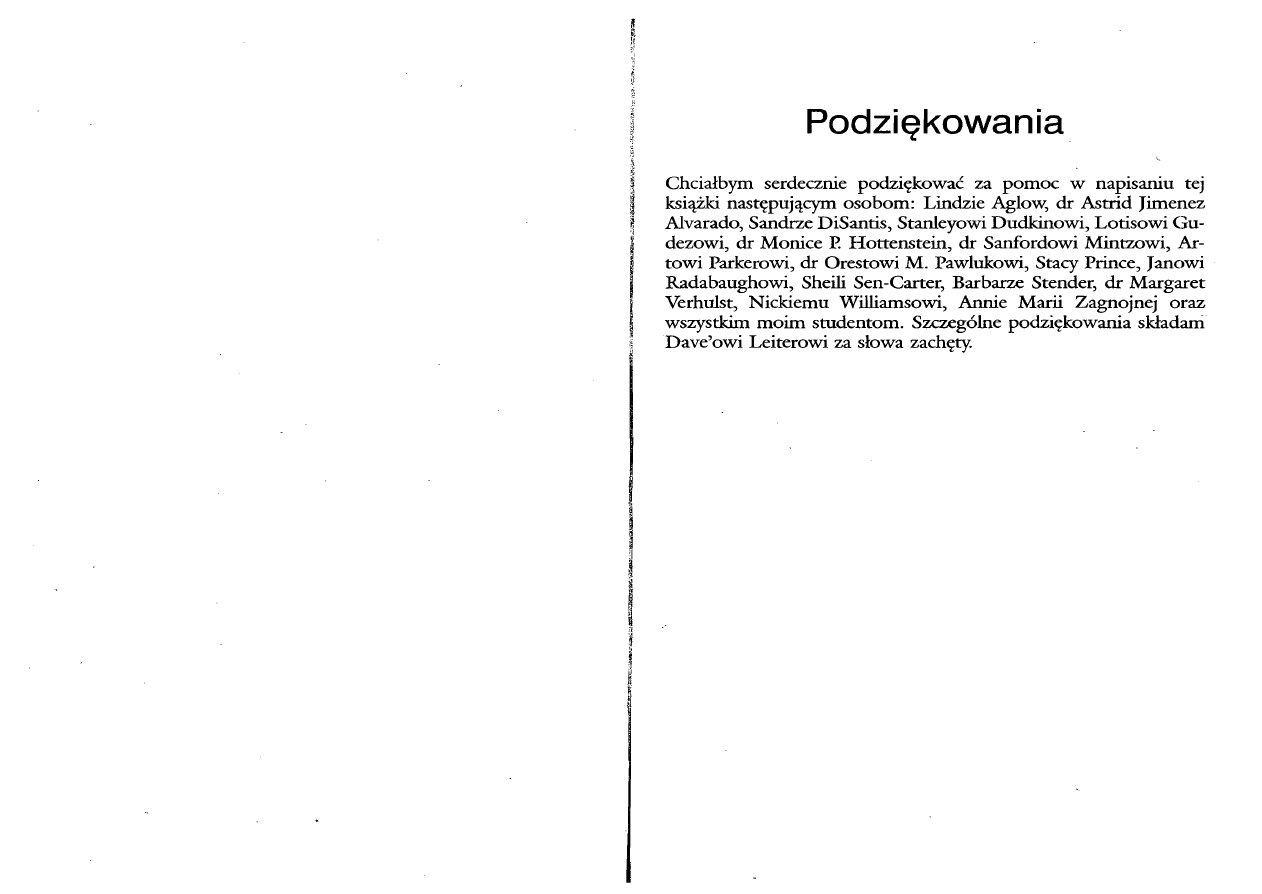 Podziękowania

Chciałbym serdecznie podziękować za pomoc w napisaniu tej książki następującym osobom: Lindzie Aglow, dr Astrid Jimenez Alvarado, Sandrze DiSantis, Stanleyowi Dudkinowi, Lotisowi Gudezowi, dr Monice P. Hottenstein, dr Sanfordowi Mintzowi, Artowi Parkerowi, dr Orestowi M. Pawlukowi, Stacy Prince, Janowi Radabaughowi, Sheili Sen-Carter, Barbarze Stender, dr Margaret Verhulst, Nickiemu Williamsowi, Annie Marii Zagnojnej oraz wszystkim moim studentom. Szczególne podziękowania składam Dave'owi Leiterowi za słowa zachęty.